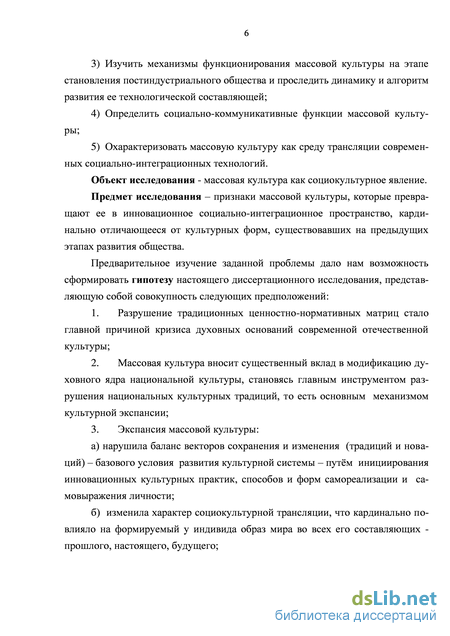 6

3) Изучить механизмы функционирования массовой культуры на этапе становления постиндустриального общества и проследить динамику и алгоритм развития ее технологической составляющей;

4) Определить социально-коммуникативные функции массовой культуры;

5) Охарактеризовать массовую культуру как среду трансляции современных социально-интеграционных технологий.

Объект исследования - массовая культура как социокультурное явление.

Предмет исследования – признаки массовой культуры, которые превращают ее в инновационное социально-интеграционное пространство, кардинально отличающееся от культурных форм, существовавших на предыдущих этапах развития общества.

Предварительное изучение заданной проблемы дало нам возможность сформировать гипотезу настоящего диссертационного исследования, представляющую собой совокупность следующих предположений:

1. Разрушение традиционных ценностно-нормативных матриц стало главной причиной кризиса духовных оснований современной отечественной культуры;

2. Массовая культура вносит существенный вклад в модификацию духовного ядра национальной культуры, становясь главным инструментом разрушения национальных культурных традиций, то есть основным механизмом культурной экспансии;

3. Экспансия массовой культуры:

а) нарушила баланс векторов сохранения и изменения (традиций и новаций) – базового условия развития культурной системы – путём инициирования инновационных культурных практик, способов и форм самореализации и самовыражения личности;

б) изменила характер социокультурной трансляции, что кардинально повлияло на формируемый у индивида образ мира во всех его составляющих - прошлого, настоящего, будущего;

dsLib.net
библиотека диссертаций